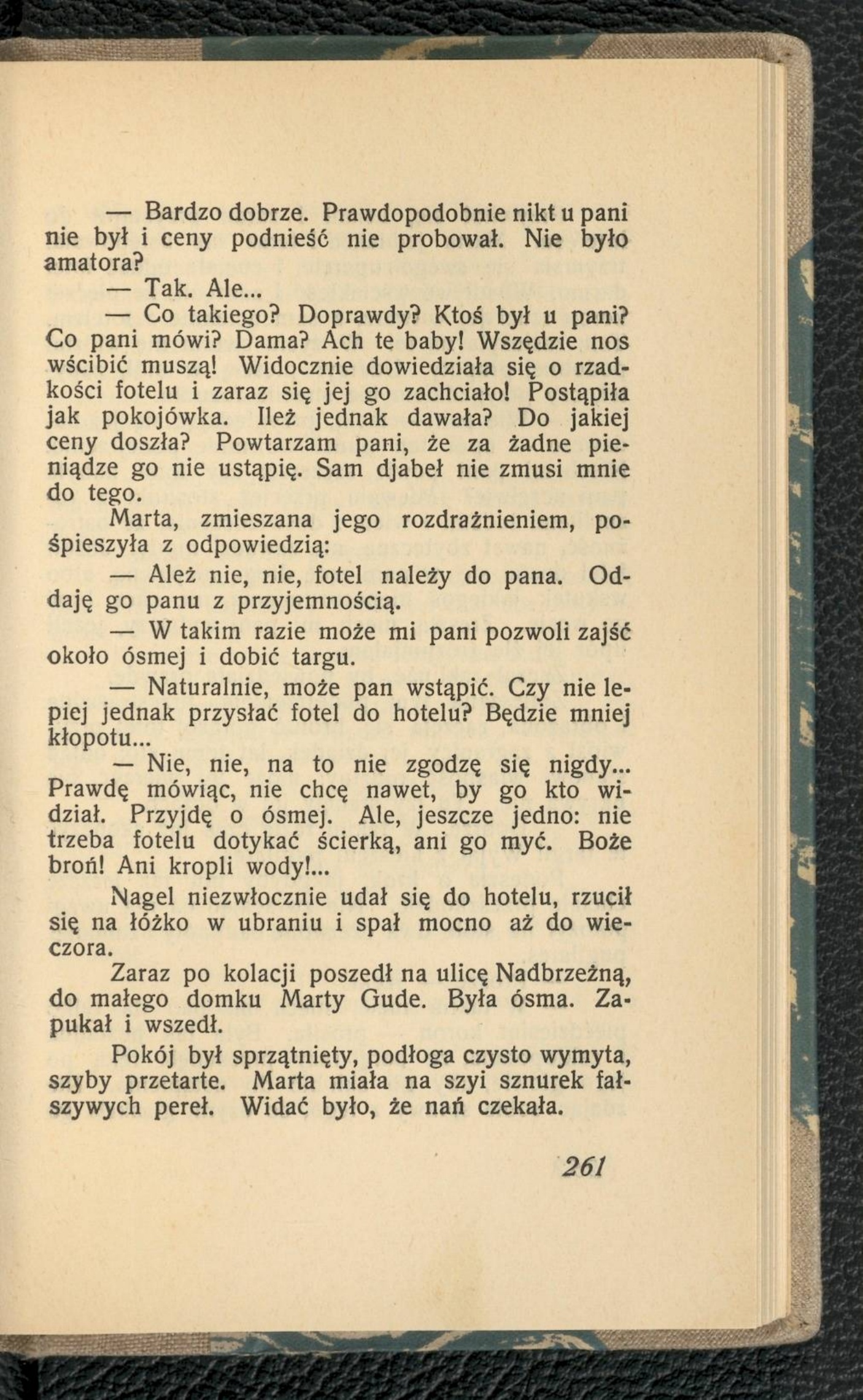 — Bardzo dobrze. Prawdopodobnie nikt u pani nie był i ceny podnieść nie probował. Nie było amatora?

— Tak. Ale...

— Co takiego? Doprawdy? Ktoś był u pani? Co pani mówi? Dama? Ach te baby! Wszędzie nos wścibić muszą! Widocznie dowiedziała się o rzadkości fotelu i zaraz się jej go zachciało! Postąpiła jak pokojówka. Ileż jednak dawała? Do jakiej ceny doszła? Powtarzam pani, że za żadne pieniądze go nie ustąpię. Sam djabeł nie zmusi mnie do tego.

Marta, zmieszana jego rozdrażnieniem, pośpieszyła z odpowiedzią:

— Ależ nie, nie, fotel należy do pana. Oddaję go panu z przyjemnością.

— W takim razie może mi pani pozwoli zajść około ósmej i dobić targu.

— Naturalnie, może pan wstąpić. Czy nie lepiej jednak przysłać fotel do hotelu? Będzie mniej kłopotu...

— Nie, nie, na to nie zgodzę się nigdy... Prawdę mówiąc, nie chcę nawet, by go kto widział. Przyjdę o ósmej. Ale, jeszcze jedno: nie trzeba fotelu dotykać ścierką, ani go myć. Boże broń! Ani kropli wody!...

Nagel niezwłocznie udał się do hotelu, rzucił się na łóżko w ubraniu i spał mocno aż do wieczora.

Zaraz po kolacji poszedł na ulicę Nadbrzeżną, do małego domku Marty Gude. Była ósma. Zapukał i wszedł.

Pokój był sprzątnięty, podłoga czysto wymyta, szyby przetarte. Marta miała na szyi sznurek fałszywych pereł. Widać było, że nań czekała.

261